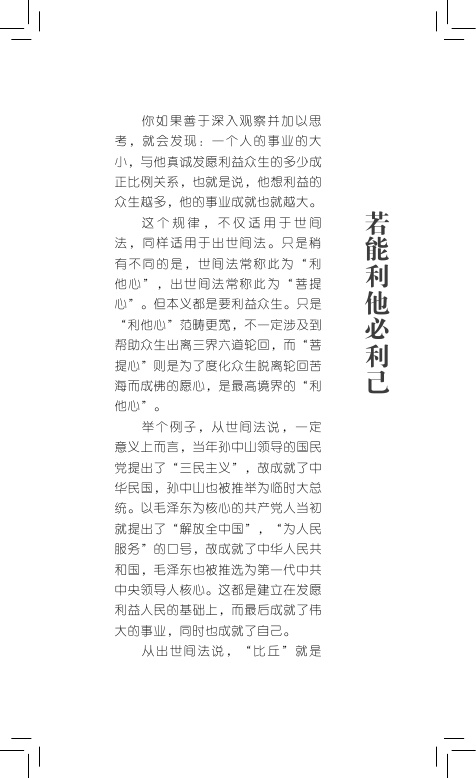 若能利他必利己

你如果善于深入观察并加以思考，就会发现：一个人的事业的大小，与他真诚发愿利益众生的多少成正比例关系，也就是说，他想利益的众生越多，他的事业成就也就越大。

这个规律，不仅适用于世间法，同样适用于出世间法。只是稍有不同的是，世间法常称此为“利他心”，出世间法常称此为“菩提心”。但本义都是要利益众生。只是“利他心”范畴更宽，不一定涉及到帮助众生出离三界六道轮回，而“菩提心”则是为了度化众生脱离轮回苦海而成佛的愿心，是最高境界的“利他心”。

举个例子，从世间法说，一定意义上而言，当年孙中山领导的国民党提出了“三民主义”，故成就了中华民国，孙中山也被推举为临时大总统。以毛泽东为核心的共产党人当初就提出了“解放全中国”，“为人民服务”的口号，故成就了中华人民共和国，毛泽东也被推选为第一代中共中央领导人核心。这都是建立在发愿利益人民的基础上，而最后成就了伟大的事业，同时也成就了自己。

从出世间法说，“比丘”就是